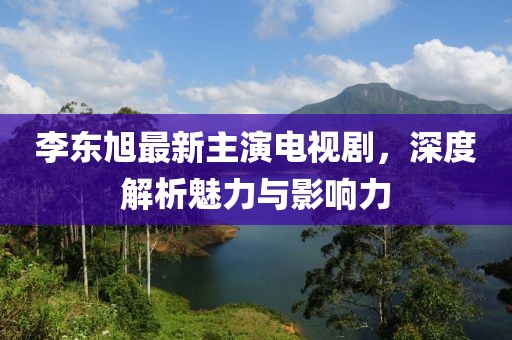 李东旭最新主演电视剧，深度解析魅力与影响力